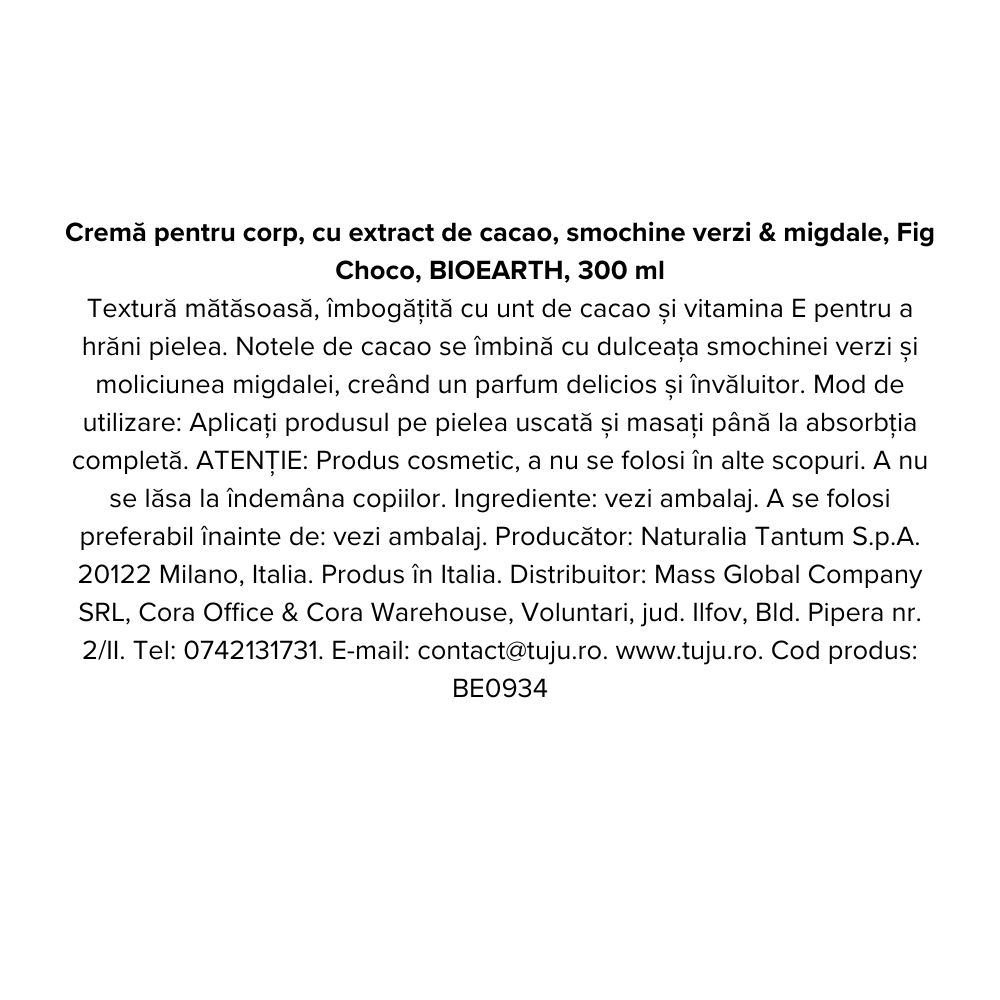 Cremă pentru corp, cu extract de cacao, smochine verzi & migdale, Fig Choco, BIOEARTH, 300 ml

Textură mătăsoasă, îmbogățită cu unt de cacao și vitamina E pentru a hrăni pielea. Notele de cacao se îmbină cu dulceața smochinei verzi și moliciunea migdalei, creând un parfum delicios și învăluitor. Mod de utilizare: Aplicați produsul pe pielea uscată și masați până la absorbția completă. ATENȚIE: Produs cosmetic, a nu se folosi în alte scopuri. A nu se lăsa la îndemâna copiilor. Ingrediente: vezi ambalaj. A se folosi preferabil înainte de: vezi ambalaj. Producător: Naturalia Tantum S.p.A. 20122 Milano, Italia. Produs în Italia. Distribuitor: Mass Global Company SRL, Cora Office & Cora Warehouse, Voluntari, jud. Ilfov, Bld. Pipera nr. 2/II. Tel: 0742131731. E-mail: contact@tuju.ro. www.tuju.ro. Cod produs: BE0934